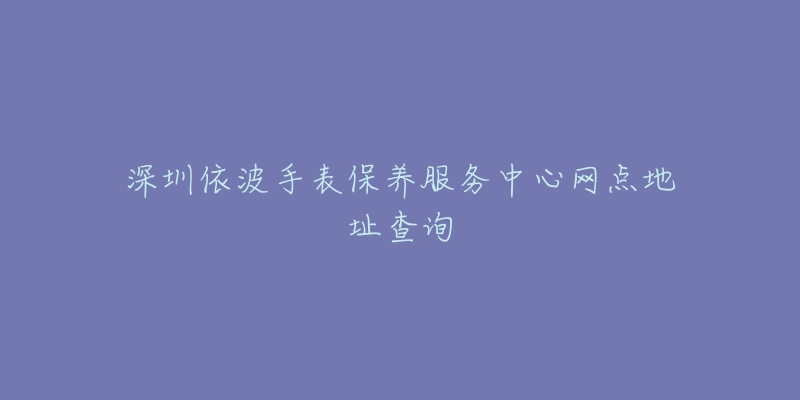 深圳依波手表保养服务中心网点地址查询